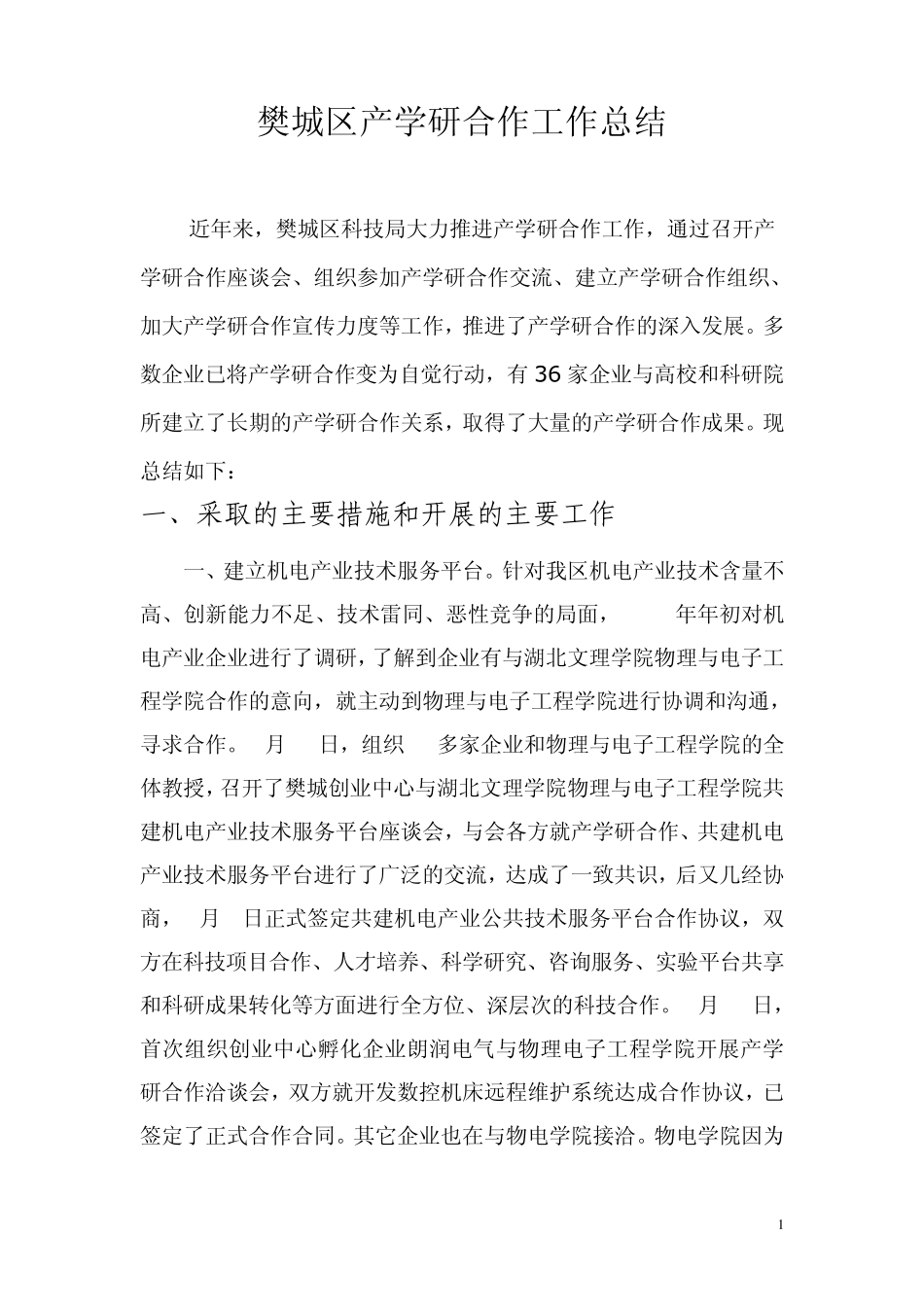 樊城区产学研合作工作总结

近年来，樊城区科技局大力推进产学研合作工作，通过召开产学研合作座谈会、组织参加产学研合作交流、建立产学研合作组织、加大产学研合作宣传力度等工作，推进了产学研合作的深入发展。多数企业已将产学研合作变为自觉行动，有36家企业与高校和科研院所建立了长期的产学研合作关系，取得了大量的产学研合作成果。现总结如下：

一、采取的主要措施和开展的主要工作

一、建立机电产业技术服务平台。针对我区机电产业技术含量不高、创新能力不足、技术雷同、恶性竞争的局面，　　年年初对机电产业企业进行了调研，了解到企业有与湖北文理学院物理与电子工程学院合作的意向，就主动到物理与电子工程学院进行协调和沟通，寻求合作。　月　日，组织　多家企业和物理与电子工程学院的全体教授，召开了樊城创业中心与湖北文理学院物理与电子工程学院共建机电产业技术服务平台座谈会，与会各方就产学研合作、共建机电产业技术服务平台进行了广泛的交流，达成了一致共识，后又几经协商，　月　日正式签定共建机电产业公共技术服务平台合作协议，双方在科技项目合作、人才培养、科学研究、咨询服务、实验平台共享和科研成果转化等方面进行全方位、深层次的科技合作。　月　日，首次组织创业中心孵化企业朗润电气与物理电子工程学院开展产学研合作洽谈会，双方就开发数控机床远程维护系统达成合作协议，已签定了正式合作合同。其它企业也在与物电学院接洽。物电学院因为

1